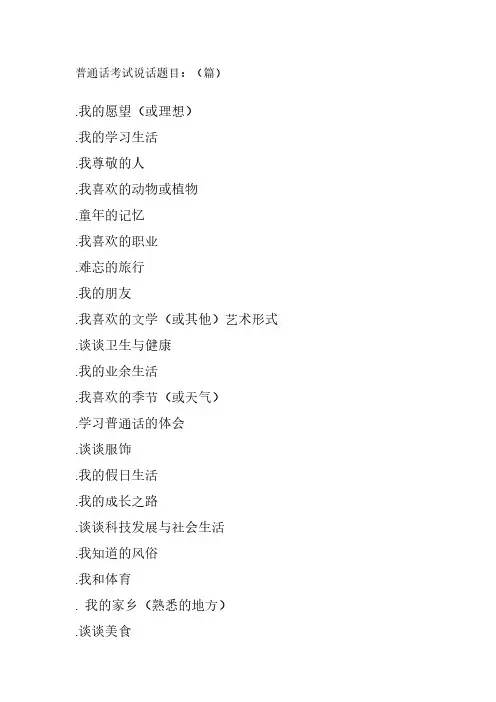 普通话考试说话题目：（篇）

.我的愿望（或理想）
.我的学习生活
.我尊敬的人
.我喜欢的动物或植物
.童年的记忆
.我喜欢的职业
.难忘的旅行
.我的朋友
.我喜欢的文学（或其他）艺术形式
.谈谈卫生与健康
.我的业余生活
.我喜欢的季节（或天气）
.学习普通话的体会
.谈谈服饰
.我的假日生活
.我的成长之路
.谈谈科技发展与社会生活
.我知道的风俗
.我和体育
.我的家乡（熟悉的地方）
.谈谈美食